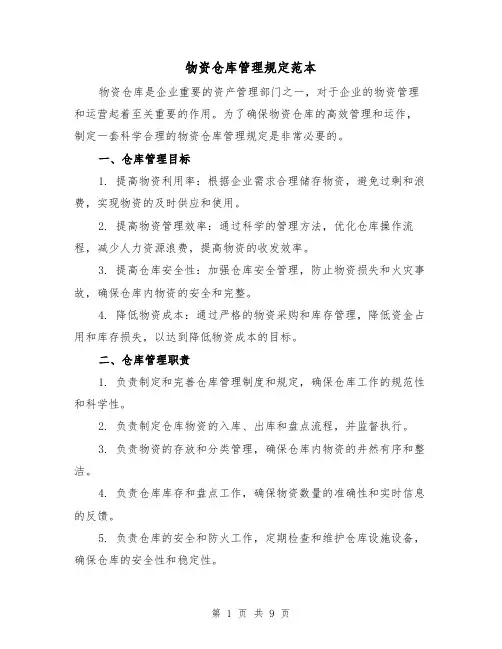 物资仓库管理规定范本

物资仓库是企业重要的资产管理部门之一，对于企业的物资管理和运营起着至关重要的作用。为了确保物资仓库的高效管理和运作，制定一套科学合理的物资仓库管理规定是非常必要的。

一、仓库管理目标

1. 提高物资利用率：根据企业需求合理储存物资，避免过剩和浪费，实现物资的及时供应和使用。

2. 提高物资管理效率：通过科学的管理方法，优化仓库操作流程，减少人力资源浪费，提高物资的收发效率。

3. 提高仓库安全性：加强仓库安全管理，防止物资损失和火灾事故，确保仓库内物资的安全和完整。

4. 降低物资成本：通过严格的物资采购和库存管理，降低资金占用和库存损失，以达到降低物资成本的目标。

二、仓库管理职责

1. 负责制定和完善仓库管理制度和规定，确保仓库工作的规范性和科学性。

2. 负责制定仓库物资的入库、出库和盘点流程，并监督执行。

3. 负责物资的存放和分类管理，确保仓库内物资的井然有序和整洁。

4. 负责仓库库存和盘点工作，确保物资数量的准确性和实时信息的反馈。

5. 负责仓库的安全和防火工作，定期检查和维护仓库设施设备，确保仓库的安全性和稳定性。

第 1 页 共 9 页